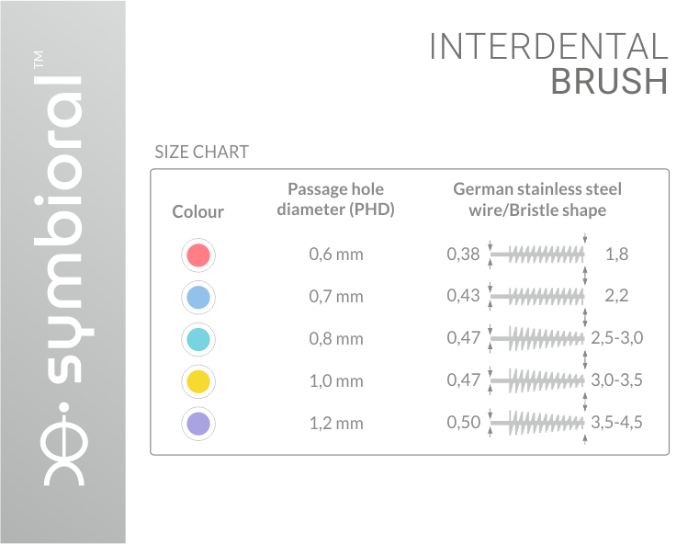 symbioral™

INTERDENTAL
BRUSH

SIZE CHART

| Colour | Passage hole diameter (PHD) | German stainless steel wire/Bristle shape | |
|---|---|---|---|
| | 0,6 mm | 0,38 | 1,8 |
| | 0,7 mm | 0,43 | 2,2 |
| | 0,8 mm | 0,47 | 2,5-3,0 |
| | 1,0 mm | 0,47 | 3,0-3,5 |
| | 1,2 mm | 0,50 | 3,5-4,5 |